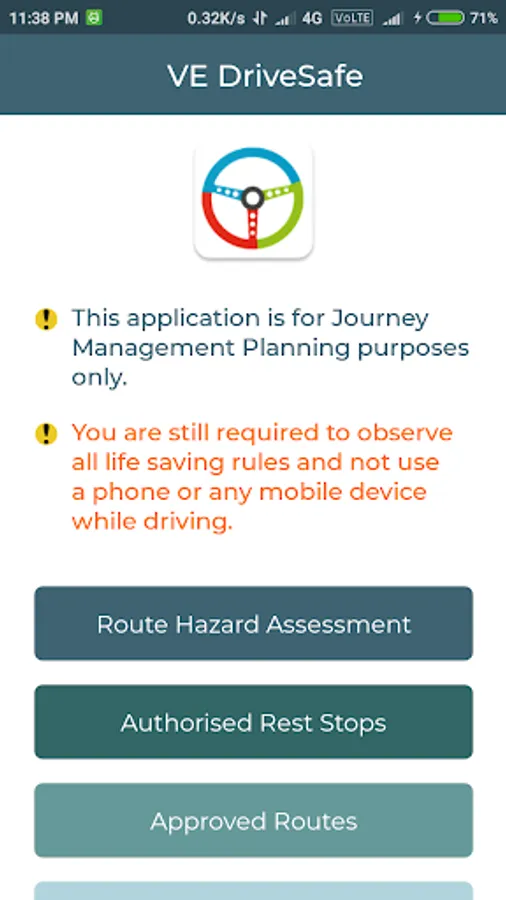 11:38 PM 0.32K/s 4G VoLTE 71%

VE DriveSafe

This application is for Journey Management Planning purposes only.

You are still required to observe all life saving rules and not use a phone or any mobile device while driving.

Route Hazard Assessment

Authorised Rest Stops

Approved Routes